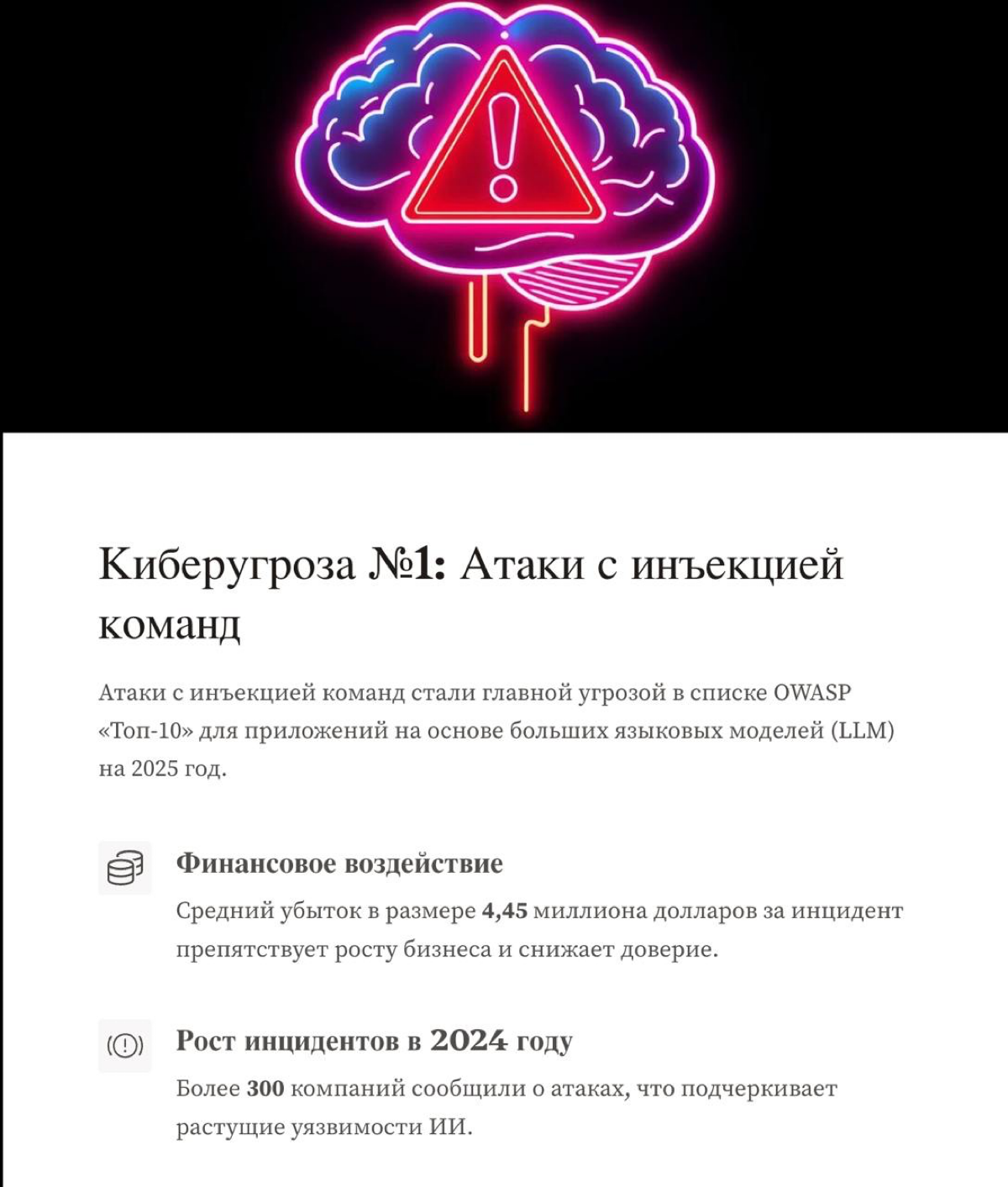 Киберугроза №1: Атаки с инъекцией команд

Атаки с инъекцией команд стали главной угрозой в списке OWASP «Топ-10» для приложений на основе больших языковых моделей (LLM) на 2025 год.

Финансовое воздействие

Средний убыток в размере 4,45 миллиона долларов за инцидент препятствует росту бизнеса и снижает доверие.

Рост инцидентов в 2024 году

Более 300 компаний сообщили о атаках, что подчеркивает растущие уязвимости ИИ.